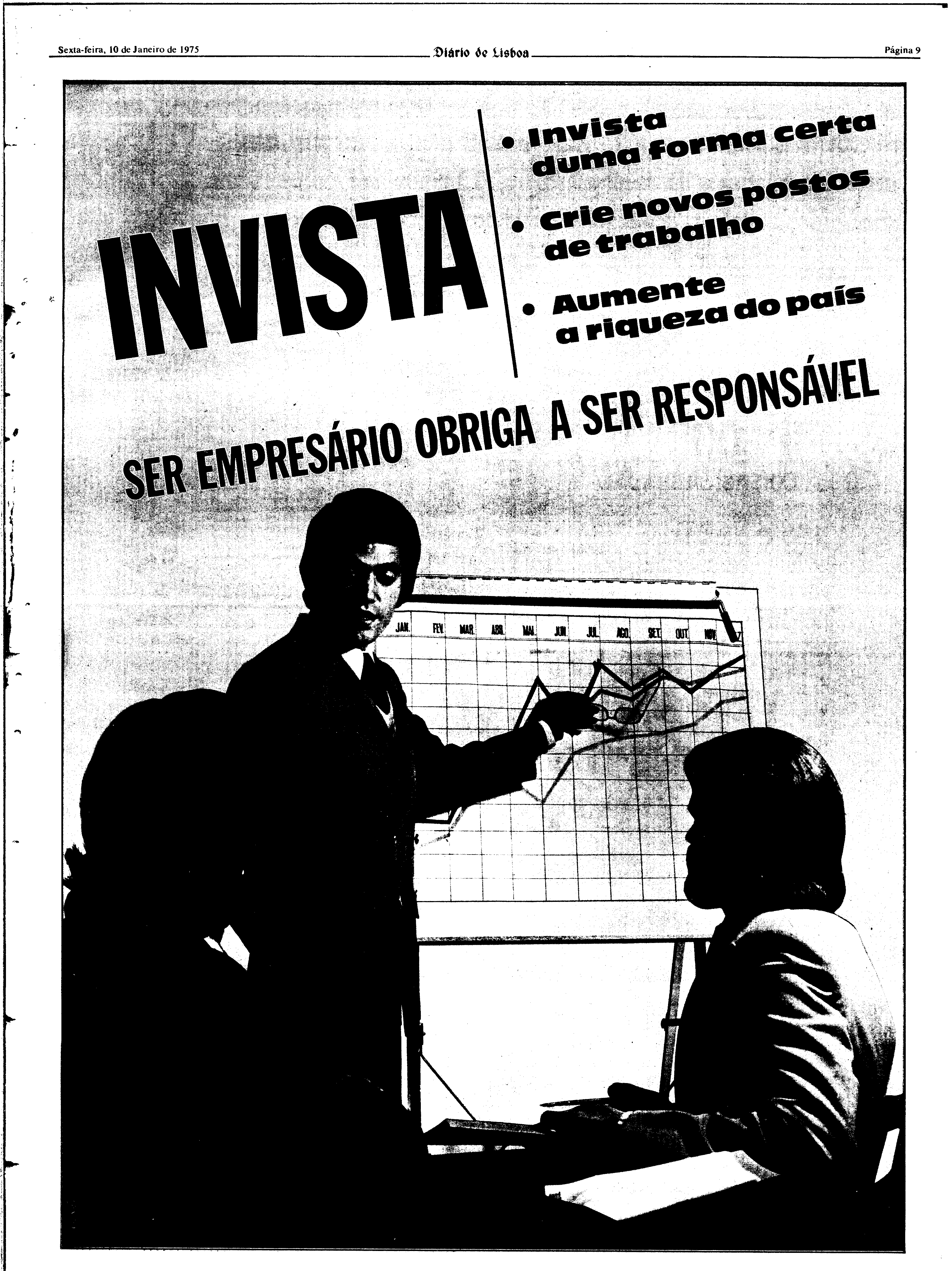 Sexta-feira, 10 de Janeiro de 1975 Diário de Lisboa Página 9

INVISTA

• Invista duma forma certa
• Crie novos postos de trabalho
• Aumente a riqueza do país

SER EMPRESÁRIO OBRIGA A SER RESPONSÁVEL

JAN. FEV. MAR. ABR. MAI. JUN. JUL. AGO. SET. OUT. NOV.